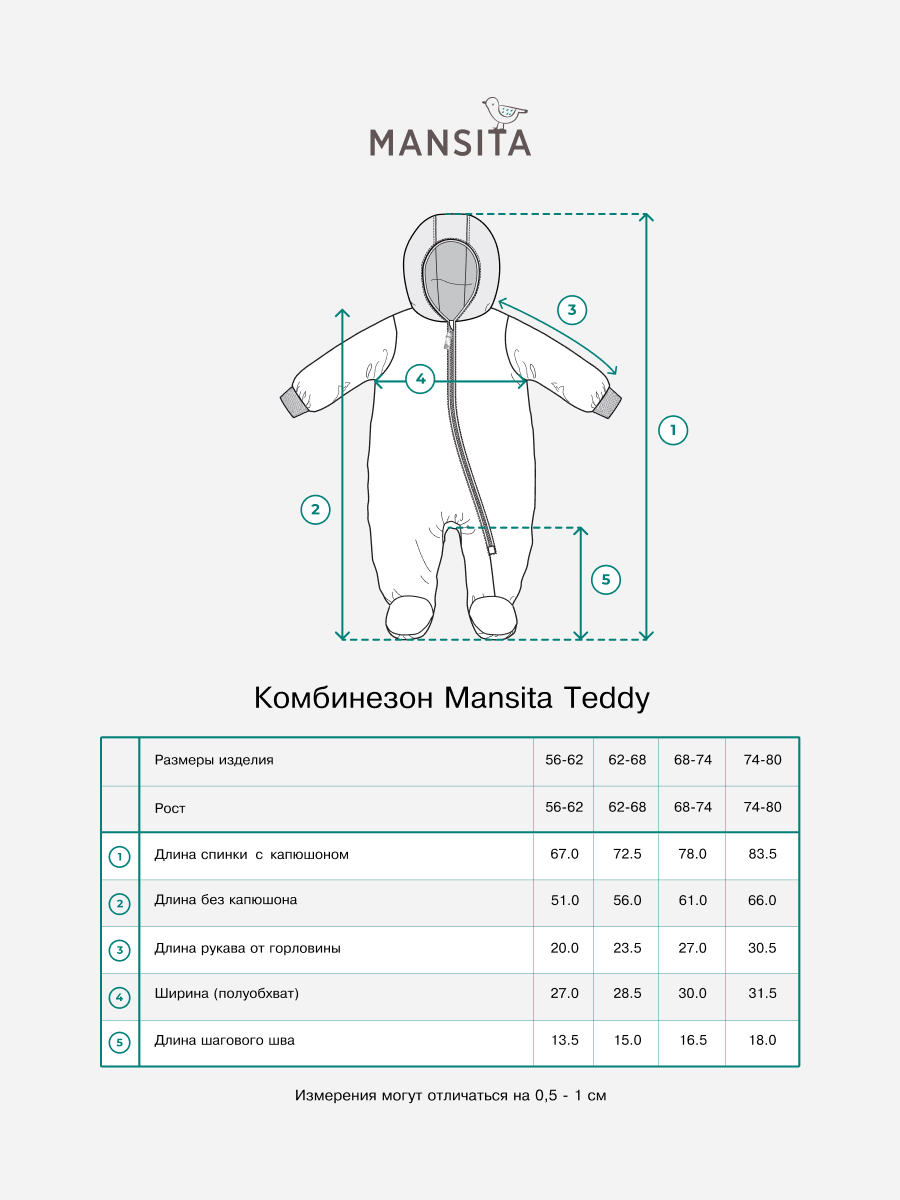 MANSITA

3

4

1

2

5

Комбинезон Mansita Teddy

| | Размеры изделия | 56-62 | 62-68 | 68-74 | 74-80 |
|---|---|---|---|---|---|
| | Рост | 56-62 | 62-68 | 68-74 | 74-80 |
| 1 | Длина спинки с капюшоном | 67.0 | 72.5 | 78.0 | 83.5 |
| 2 | Длина без капюшона | 51.0 | 56.0 | 61.0 | 66.0 |
| 3 | Длина рукава от горловины | 20.0 | 23.5 | 27.0 | 30.5 |
| 4 | Ширина (полуобхват) | 27.0 | 28.5 | 30.0 | 31.5 |
| 5 | Длина шагового шва | 13.5 | 15.0 | 16.5 | 18.0 |

Измерения могут отличаться на 0,5 - 1 см